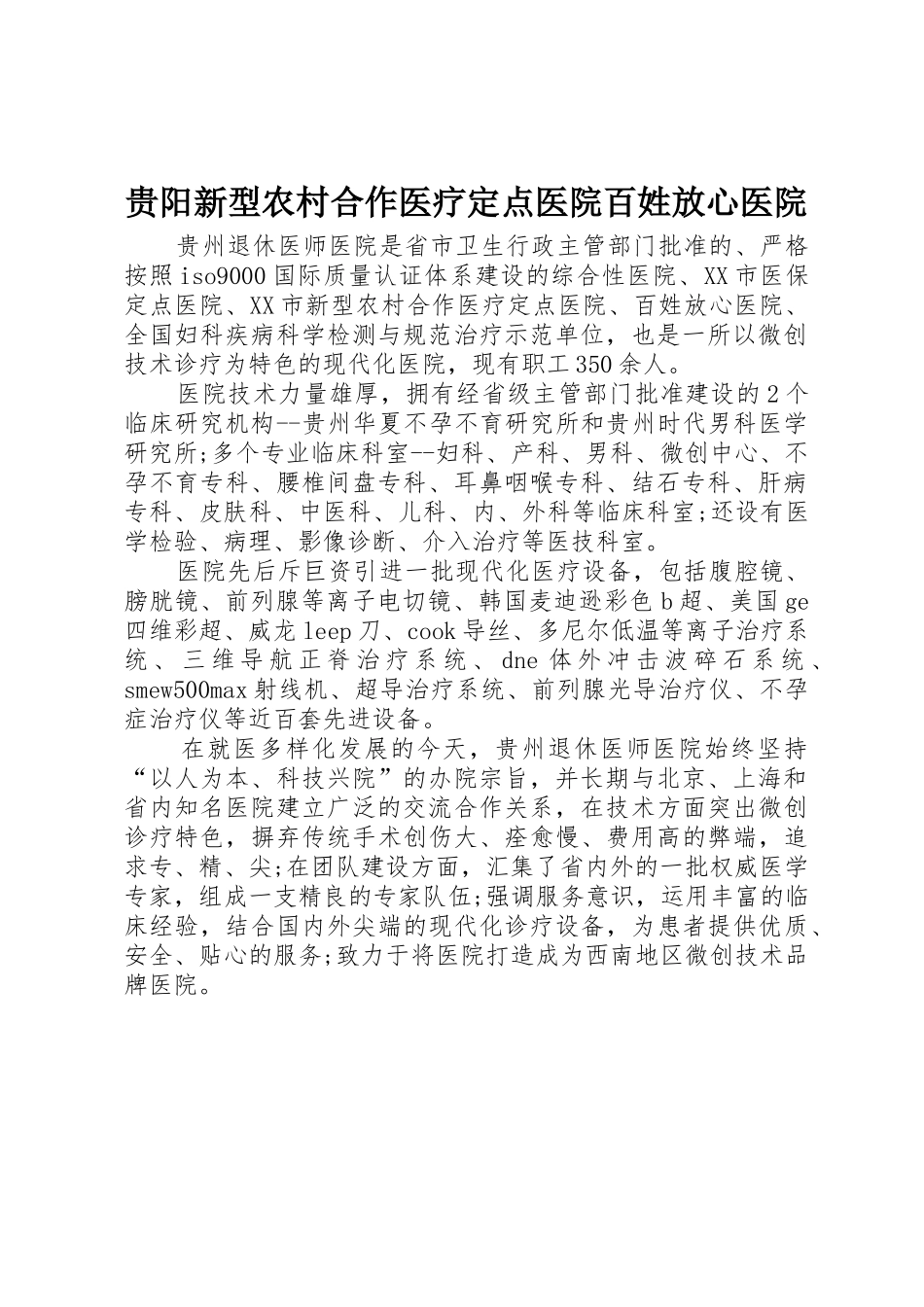 贵阳新型农村合作医疗定点医院百姓放心医院

贵州退休医师医院是省市卫生行政主管部门批准的、严格按照iso9000国际质量认证体系建设的综合性医院、XX市医保定点医院、XX市新型农村合作医疗定点医院、百姓放心医院、全国妇科疾病科学检测与规范治疗示范单位，也是一所以微创技术诊疗为特色的现代化医院，现有职工350余人。

医院技术力量雄厚，拥有经省级主管部门批准建设的2个临床研究机构--贵州华夏不孕不育研究所和贵州时代男科医学研究所;多个专业临床科室--妇科、产科、男科、微创中心、不孕不育专科、腰椎间盘专科、耳鼻咽喉专科、结石专科、肝病专科、皮肤科、中医科、儿科、内、外科等临床科室;还设有医学检验、病理、影像诊断、介入治疗等医技科室。

医院先后斥巨资引进一批现代化医疗设备，包括腹腔镜、膀胱镜、前列腺等离子电切镜、韩国麦迪逊彩色b超、美国ge四维彩超、威龙leep刀、cook导丝、多尼尔低温等离子治疗系统、三维导航正脊治疗系统、dne体外冲击波碎石系统、smew500max射线机、超导治疗系统、前列腺光导治疗仪、不孕症治疗仪等近百套先进设备。

在就医多样化发展的今天，贵州退休医师医院始终坚持“以人为本、科技兴院”的办院宗旨，并长期与北京、上海和省内知名医院建立广泛的交流合作关系，在技术方面突出微创诊疗特色，摒弃传统手术创伤大、痊愈慢、费用高的弊端，追求专、精、尖;在团队建设方面，汇集了省内外的一批权威医学专家，组成一支精良的专家队伍;强调服务意识，运用丰富的临床经验，结合国内外尖端的现代化诊疗设备，为患者提供优质、安全、贴心的服务;致力于将医院打造成为西南地区微创技术品牌医院。